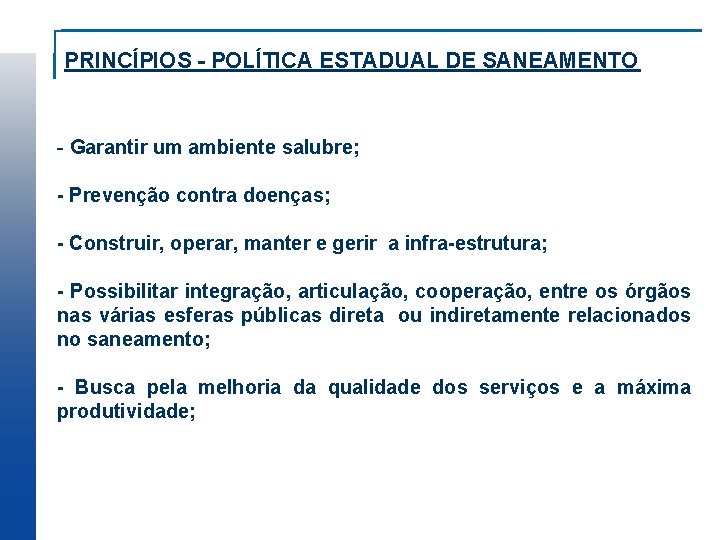 PRINCÍPIOS - POLÍTICA ESTADUAL DE SANEAMENTO

- Garantir um ambiente salubre;

- Prevenção contra doenças;

- Construir, operar, manter e gerir a infra-estrutura;

- Possibilitar integração, articulação, cooperação, entre os órgãos nas várias esferas públicas direta ou indiretamente relacionados no saneamento;

- Busca pela melhoria da qualidade dos serviços e a máxima produtividade;